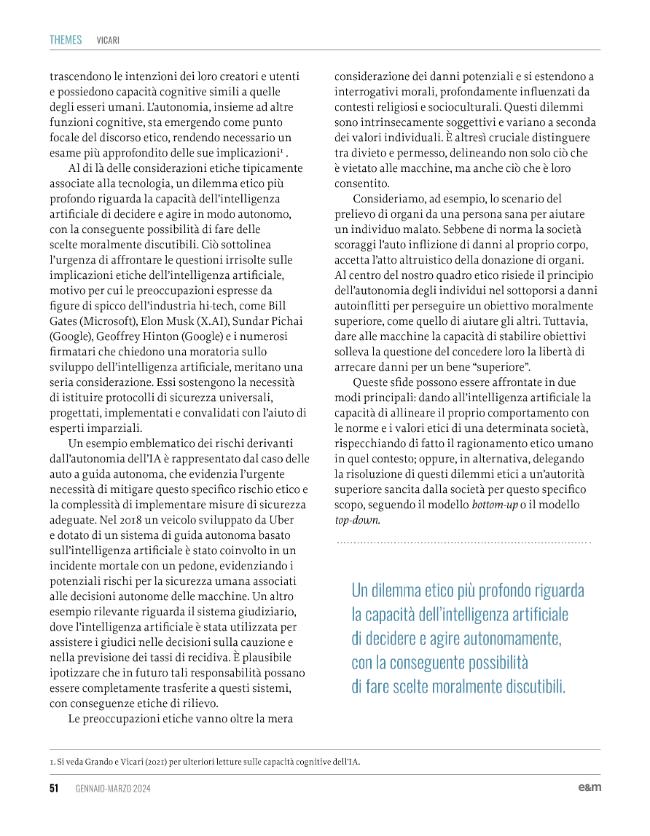 THEMES VICARI

trascendono le intenzioni dei loro creatori e utenti e possiedono capacità cognitive simili a quelle degli esseri umani. L'autonomia, insieme ad altre funzioni cognitive, sta emergendo come punto focale del discorso etico, rendendo necessario un esame più approfondito delle sue implicazioni$^{1}$ .

Al di là delle considerazioni etiche tipicamente associate alla tecnologia, un dilemma etico più profondo riguarda la capacità dell'intelligenza artificiale di decidere e agire in modo autonomo, con la conseguente possibilità di fare delle scelte moralmente discutibili. Ciò sottolinea l'urgenza di affrontare le questioni irrisolte sulle implicazioni etiche dell'intelligenza artificiale, motivo per cui le preoccupazioni espresse da figure di spicco dell'industria hi-tech, come Bill Gates (Microsoft), Elon Musk (X.AI), Sundar Pichai (Google), Geoffrey Hinton (Google) e i numerosi firmatari che chiedono una moratoria sullo sviluppo dell'intelligenza artificiale, meritano una seria considerazione. Essi sostengono la necessità di istituire protocolli di sicurezza universali, progettati, implementati e convalidati con l'aiuto di esperti imparziali.

Un esempio emblematico dei rischi derivanti dall'autonomia dell'IA è rappresentato dal caso delle auto a guida autonoma, che evidenzia l'urgente necessità di mitigare questo specifico rischio etico e la complessità di implementare misure di sicurezza adeguate. Nel 2018 un veicolo sviluppato da Uber e dotato di un sistema di guida autonoma basato sull'intelligenza artificiale è stato coinvolto in un incidente mortale con un pedone, evidenziando i potenziali rischi per la sicurezza umana associati alle decisioni autonome delle macchine. Un altro esempio rilevante riguarda il sistema giudiziario, dove l'intelligenza artificiale è stata utilizzata per assistere i giudici nelle decisioni sulla cauzione e nella previsione dei tassi di recidiva. È plausibile ipotizzare che in futuro tali responsabilità possano essere completamente trasferite a questi sistemi, con conseguenze etiche di rilievo.

Le preoccupazioni etiche vanno oltre la mera considerazione dei danni potenziali e si estendono a interrogativi morali, profondamente influenzati da contesti religiosi e socioculturali. Questi dilemmi sono intrinsecamente soggettivi e variano a seconda dei valori individuali. È altresì cruciale distinguere tra divieto e permesso, delineando non solo ciò che è vietato alle macchine, ma anche ciò che è loro consentito.

Consideriamo, ad esempio, lo scenario del prelievo di organi da una persona sana per aiutare un individuo malato. Sebbene di norma la società scoraggi l'auto inflizione di danni al proprio corpo, accetta l'atto altruistico della donazione di organi. Al centro del nostro quadro etico risiede il principio dell'autonomia degli individui nel sottoporsi a danni autoinflitti per perseguire un obiettivo moralmente superiore, come quello di aiutare gli altri. Tuttavia, dare alle macchine la capacità di stabilire obiettivi solleva la questione del concedere loro la libertà di arrecare danni per un bene "superiore".

Queste sfide possono essere affrontate in due modi principali: dando all'intelligenza artificiale la capacità di allineare il proprio comportamento con le norme e i valori etici di una determinata società, rispecchiando di fatto il ragionamento etico umano in quel contesto; oppure, in alternativa, delegando la risoluzione di questi dilemmi etici a un'autorità superiore sancita dalla società per questo specifico scopo, seguendo il modello bottom-up o il modello top-down.

Un dilemma etico più profondo riguarda la capacità dell'intelligenza artificiale di decidere e agire autonomamente, con la conseguente possibilità di fare scelte moralmente discutibili.

1. Si veda Grando e Vicari (2021) per ulteriori letture sulle capacità cognitive dell'IA.

51 GENNAIO-MARZO 2024 e&m